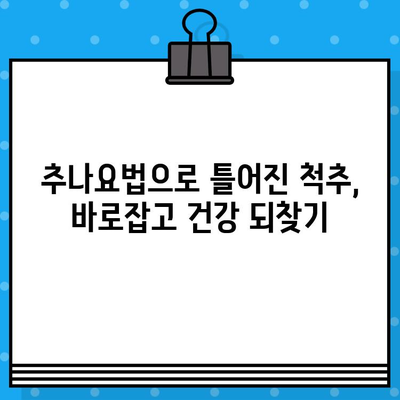 추나요법으로 틀어진 척추,
바로잡고 건강 되찾기